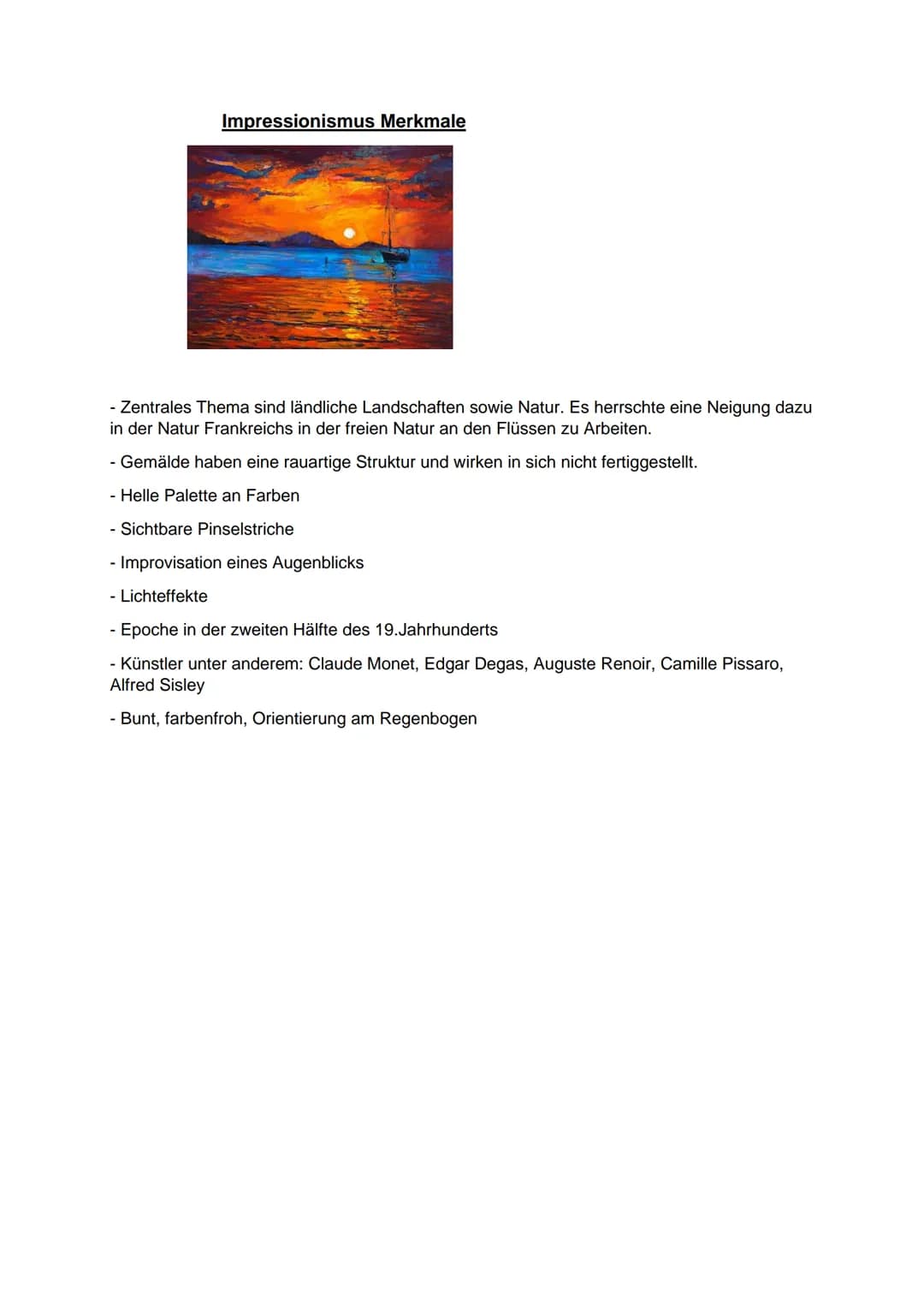 Impressionismus Merkmale

- Zentrales Thema sind ländliche Landschaften sowie Natur. Es herrschte eine Neigung dazu in der Natur Frankreichs in der freien Natur an den Flüssen zu Arbeiten.

- Gemälde haben eine rauartige Struktur und wirken in sich nicht fertiggestellt.

- Helle Palette an Farben

- Sichtbare Pinselstriche

- Improvisation eines Augenblicks

- Lichteffekte

- Epoche in der zweiten Hälfte des 19.Jahrhunderts

- Künstler unter anderem: Claude Monet, Edgar Degas, Auguste Renoir, Camille Pissaro, Alfred Sisley

- Bunt, farbenfroh, Orientierung am Regenbogen